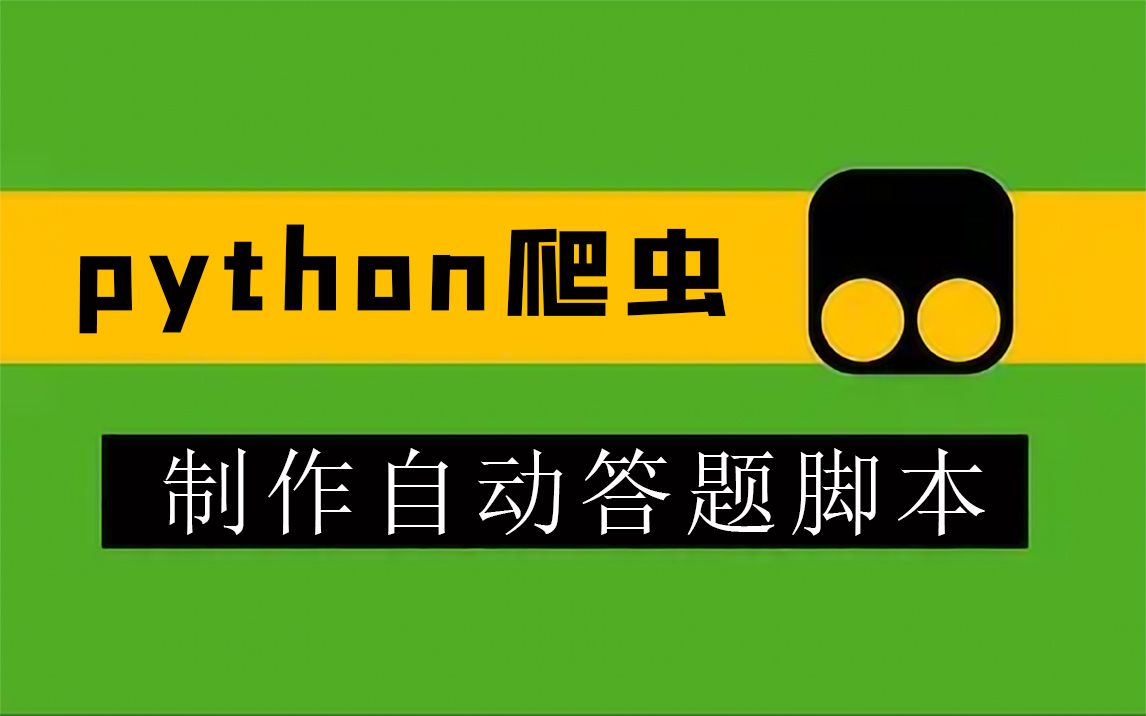 python爬虫

制作自动答题脚本